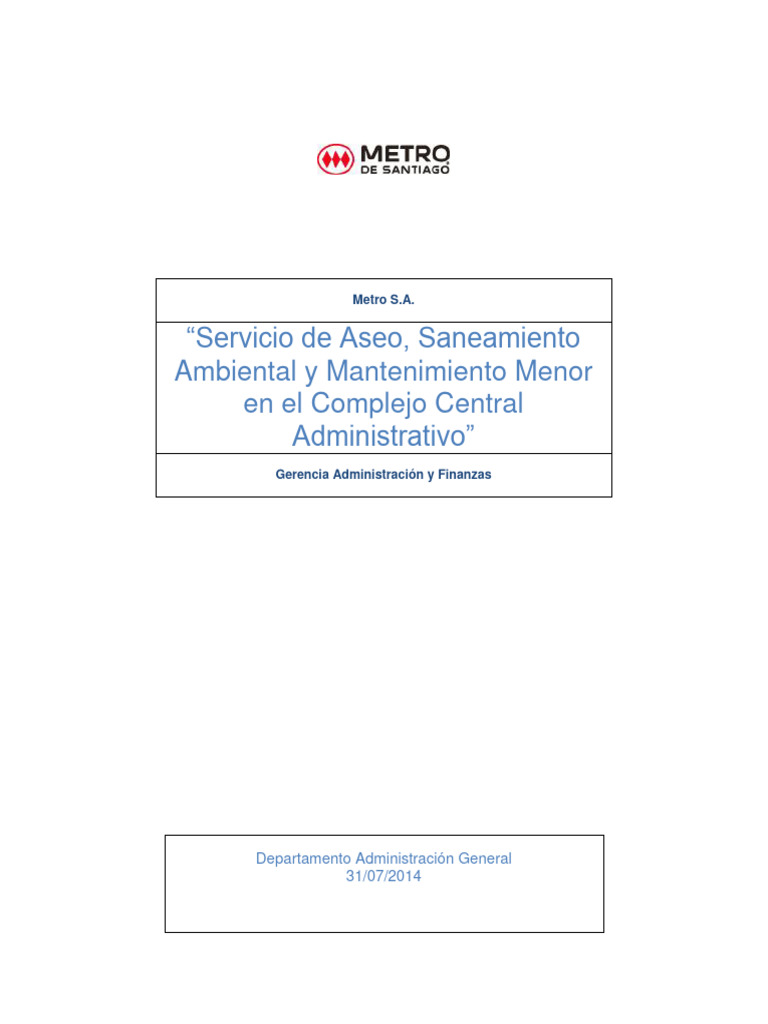 METRO
DE SANTIAGO

Metro S.A.

“Servicio de Aseo, Saneamiento Ambiental y Mantenimiento Menor en el Complejo Central Administrativo”

Gerencia Administración y Finanzas

Departamento Administración General
31/07/2014